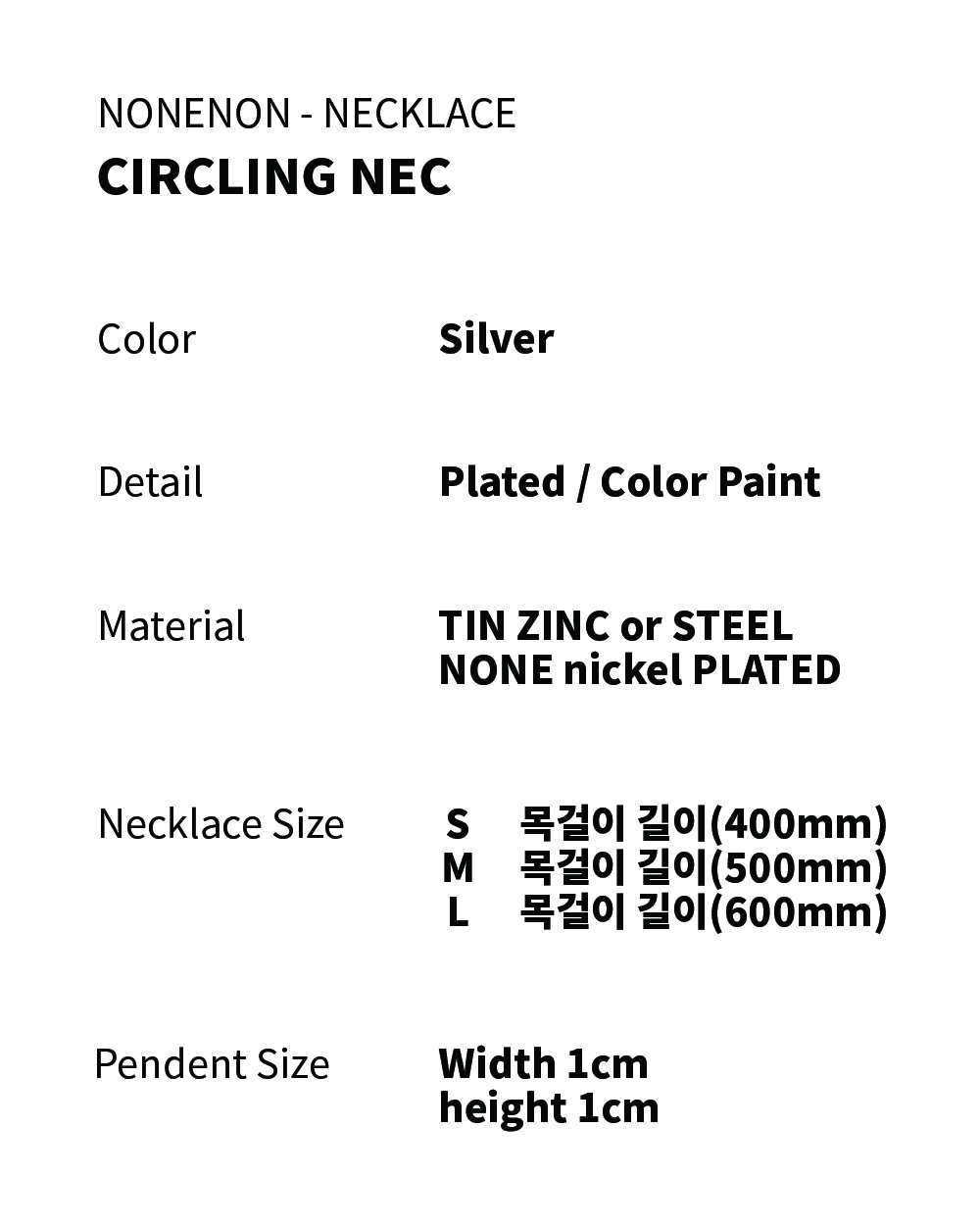 NONENON - NECKLACE
CIRCLING NEC

Color Silver

Detail Plated / Color Paint

Material TIN ZINC or STEEL
NONE nickel PLATED

Necklace Size S 목걸이 길이(400mm)
M 목걸이 길이(500mm)
L 목걸이 길이(600mm)

Pendent Size Width 1cm
height 1cm